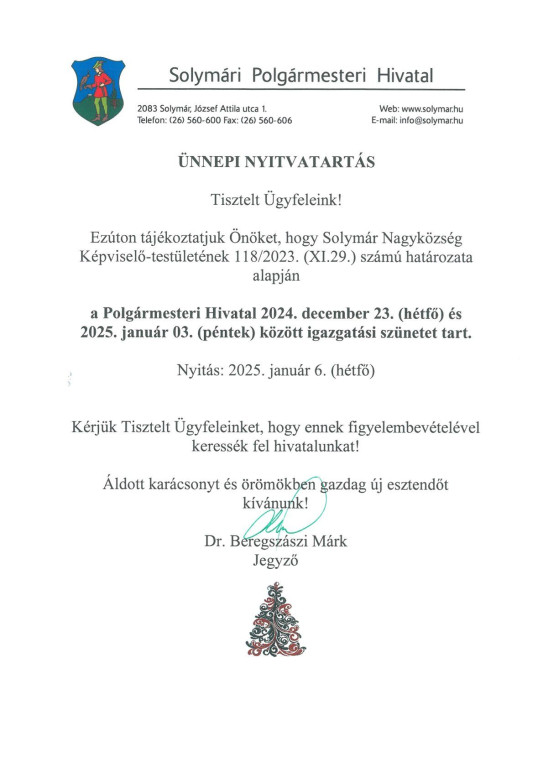 Solymári Polgármesteri Hivatal

2083 Solymár, József Attila utca 1.
Telefon: (26) 560-600 Fax: (26) 560-606

Web: www.solymar.hu
E-mail: info@solymar.hu

ÜNNEPI NYITVATARTÁS

Tisztelt Ügyfeleink!

Ezúton tájékoztatjuk Önöket, hogy Solymár Nagyközség Képviselő-testületének 118/2023. (XI.29.) számú határozata alapján

a Polgármesteri Hivatal 2024. december 23. (hétfő) és 2025. január 03. (péntek) között igazgatási szünetet tart.

Nyitás: 2025. január 6. (hétfő)

Kérjük Tisztelt Ügyfeleinket, hogy ennek figyelembevételével keressék fel hivatalunkat!

Áldott karácsonyt és örömökben gazdag új esztendőt kívánunk!

Dr. Beregszászi Márk
Jegyző